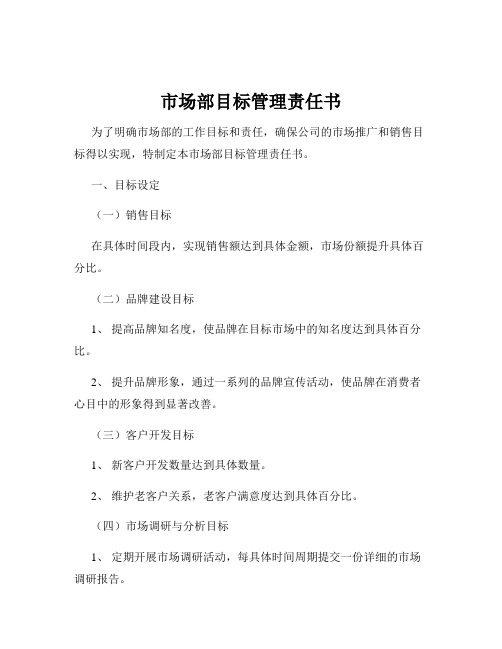 市场部目标管理责任书

为了明确市场部的工作目标和责任，确保公司的市场推广和销售目标得以实现，特制定本市场部目标管理责任书。

一、目标设定

（一）销售目标

在具体时间段内，实现销售额达到具体金额，市场份额提升具体百分比。

（二）品牌建设目标

1、 提高品牌知名度，使品牌在目标市场中的知名度达到具体百分比。

2、 提升品牌形象，通过一系列的品牌宣传活动，使品牌在消费者心目中的形象得到显著改善。

（三）客户开发目标

1、 新客户开发数量达到具体数量。

2、 维护老客户关系，老客户满意度达到具体百分比。

（四）市场调研与分析目标

1、 定期开展市场调研活动，每具体时间周期提交一份详细的市场调研报告。